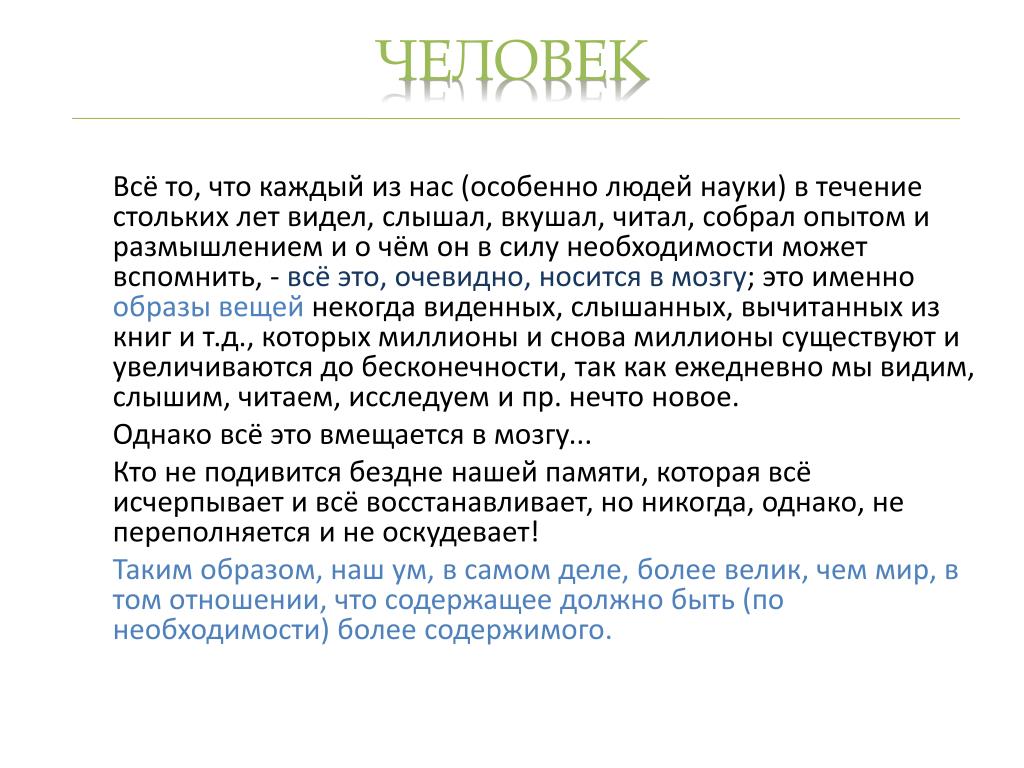 ЧЕЛОВЕК

Всё то, что каждый из нас (особенно людей науки) в течение стольких лет видел, слышал, вкушал, читал, собрал опытом и размышлением и о чём он в силу необходимости может вспомнить, - всё это, очевидно, носится в мозгу; это именно образы вещей некогда виденных, слышанных, вычитанных из книг и т.д., которых миллионы и снова миллионы существуют и увеличиваются до бесконечности, так как ежедневно мы видим, слышим, читаем, исследуем и пр. нечто новое.

Однако всё это вмещается в мозгу...

Кто не подивится бездне нашей памяти, которая всё исчерпывает и всё восстанавливает, но никогда, однако, не переполняется и не оскудевает!

Таким образом, наш ум, в самом деле, более велик, чем мир, в том отношении, что содержащее должно быть (по необходимости) более содержимого.